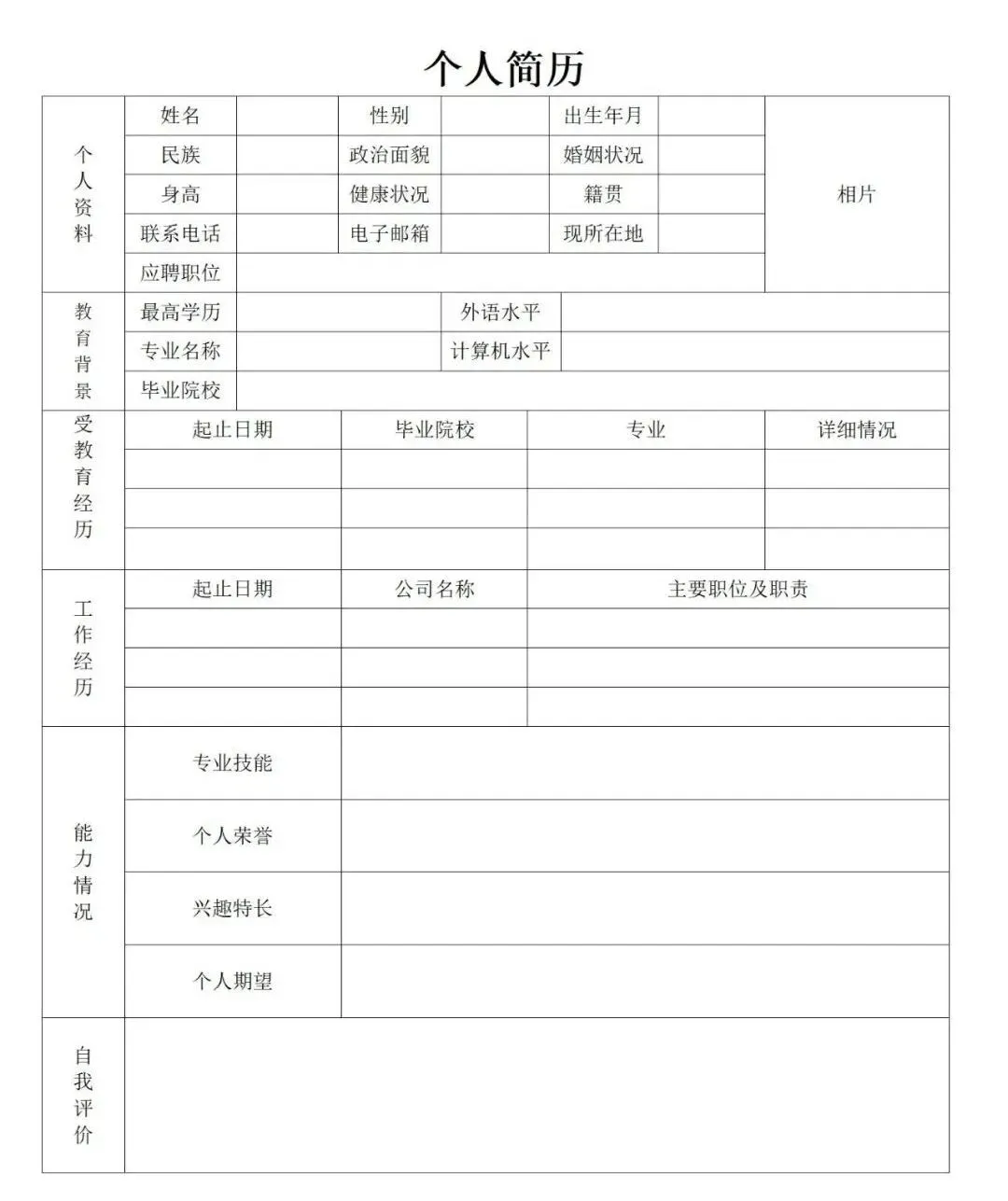 个人简历

| 个人资料 | 姓名 | | 性别 | | 出生年月 | | 相片 |
|---|---|---|---|---|---|---|---|
| | 民族 | | 政治面貌 | | 婚姻状况 | | |
| | 身高 | | 健康状况 | | 籍贯 | | |
| | 联系电话 | | 电子邮箱 | | 现所在地 | | |
| | 应聘职位 | | | | | | |

| 教育背景 | 最高学历 | | 外语水平 | |
|---|---|---|---|---|
| | 专业名称 | | 计算机水平 | |
| | 毕业院校 | | | |

| 受教育经历 | 起止日期 | 毕业院校 | 专业 | 详细情况 |
|---|---|---|---|---|
| | | | | |
| | | | | |
| | | | | |

| 工作经历 | 起止日期 | 公司名称 | 主要职位及职责 |
|---|---|---|---|
| | | | |
| | | | |
| | | | |

| 能力情况 | 专业技能 | |
|---|---|---|
| | 个人荣誉 | |
| | 兴趣特长 | |
| | 个人期望 | |

| 自我评价 | |
|---|---|